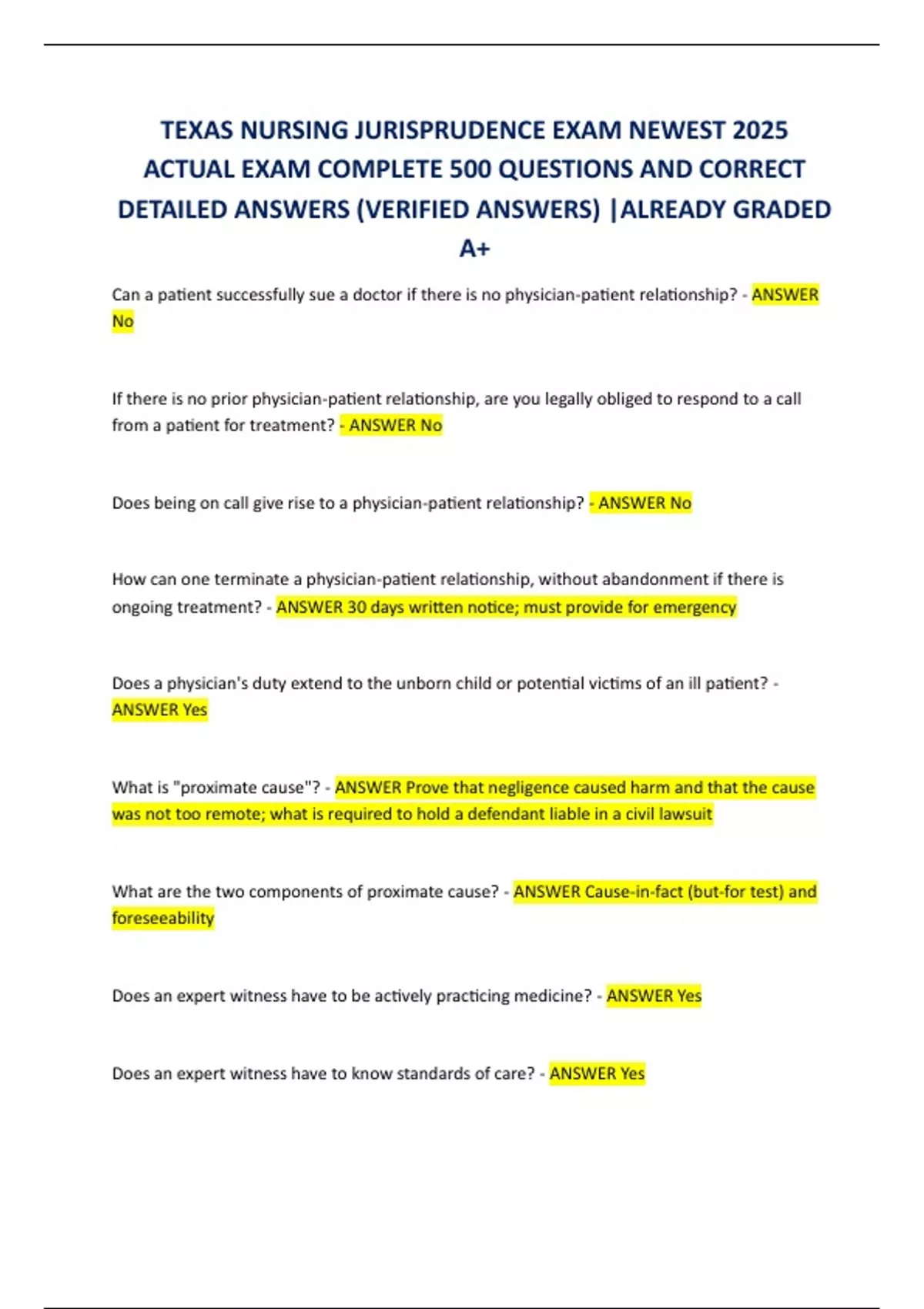 TEXAS NURSING JURISPRUDENCE EXAM NEWEST 2025 ACTUAL EXAM COMPLETE 500 QUESTIONS AND CORRECT DETAILED ANSWERS (VERIFIED ANSWERS) |ALREADY GRADED A+

Can a patient successfully sue a doctor if there is no physician-patient relationship? - ANSWER No

If there is no prior physician-patient relationship, are you legally obliged to respond to a call from a patient for treatment? - ANSWER No

Does being on call give rise to a physician-patient relationship? - ANSWER No

How can one terminate a physician-patient relationship, without abandonment if there is ongoing treatment? - ANSWER 30 days written notice; must provide for emergency

Does a physician's duty extend to the unborn child or potential victims of an ill patient? - ANSWER Yes

What is "proximate cause"? - ANSWER Prove that negligence caused harm and that the cause was not too remote; what is required to hold a defendant liable in a civil lawsuit

What are the two components of proximate cause? - ANSWER Cause-in-fact (but-for test) and foreseeability

Does an expert witness have to be actively practicing medicine? - ANSWER Yes

Does an expert witness have to know standards of care? - ANSWER Yes